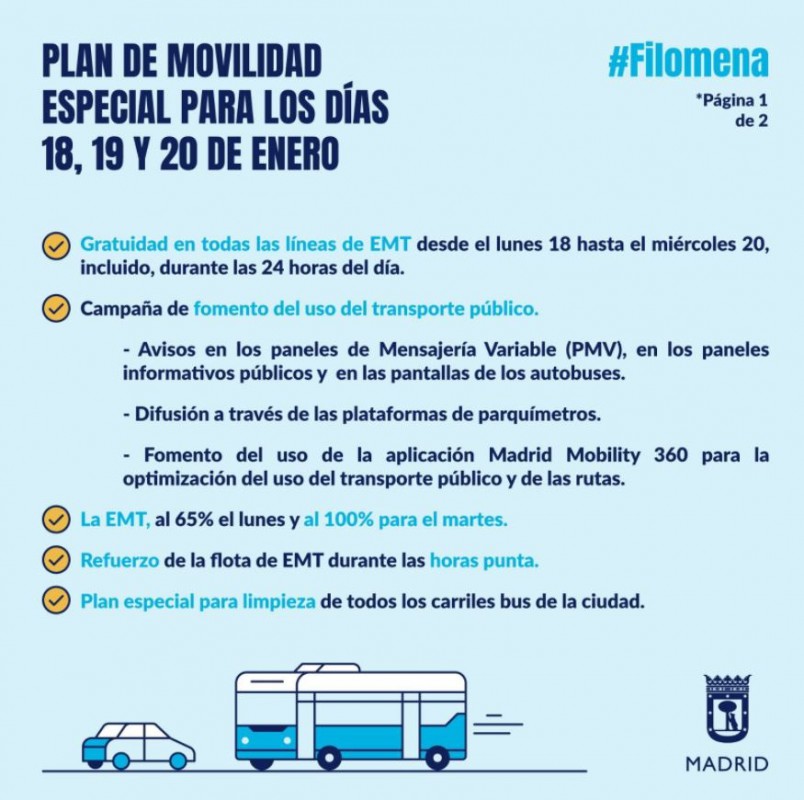 PLAN DE MOVILIDAD ESPECIAL PARA LOS DÍAS 18, 19 Y 20 DE ENERO

#Filomena

*Página 1 de 2

Gratuidad en todas las líneas de EMT desde el lunes 18 hasta el miércoles 20, incluido, durante las 24 horas del día.

Campaña de fomento del uso del transporte público.

- Avisos en los paneles de Mensajería Variable (PMV), en los paneles informativos públicos y en las pantallas de los autobuses.

- Difusión a través de las plataformas de parquímetros.

- Fomento del uso de la aplicación Madrid Mobility 360 para la optimización del uso del transporte público y de las rutas.

La EMT, al 65% el lunes y al 100% para el martes.

Refuerzo de la flota de EMT durante las horas punta.

Plan especial para limpieza de todos los carriles bus de la ciudad.

MADRID